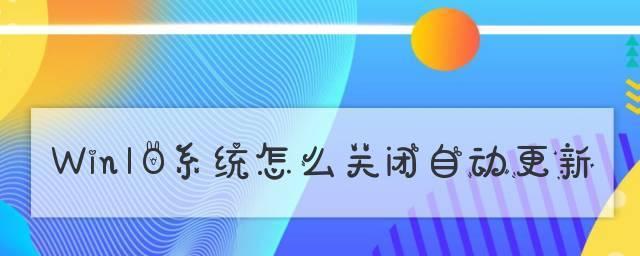 Win10系统怎么关闭自动更新